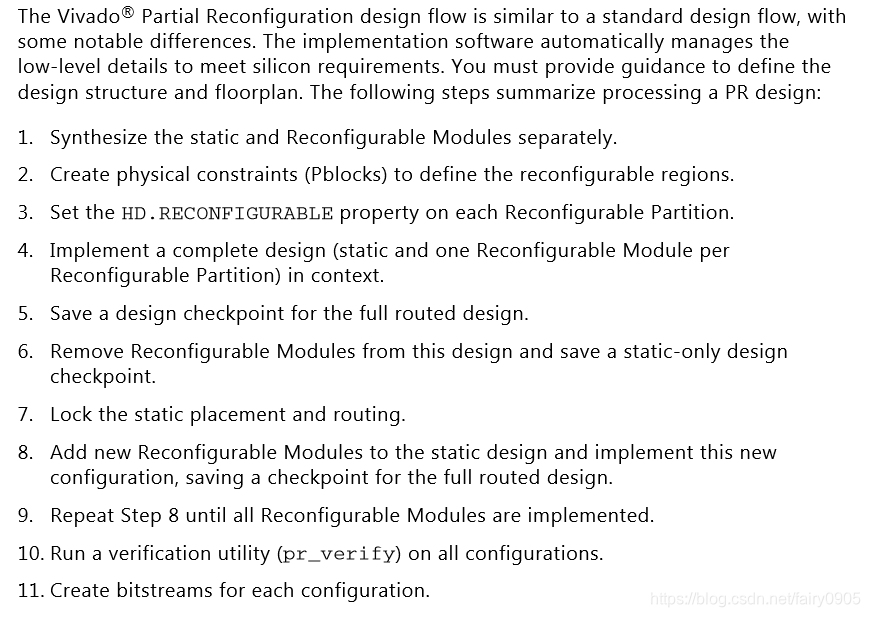 The Vivado® Partial Reconfiguration design flow is similar to a standard design flow, with some notable differences. The implementation software automatically manages the low-level details to meet silicon requirements. You must provide guidance to define the design structure and floorplan. The following steps summarize processing a PR design:

1. Synthesize the static and Reconfigurable Modules separately.
2. Create physical constraints (Pblocks) to define the reconfigurable regions.
3. Set the HD.RECONFIGURABLE property on each Reconfigurable Partition.
4. Implement a complete design (static and one Reconfigurable Module per Reconfigurable Partition) in context.
5. Save a design checkpoint for the full routed design.
6. Remove Reconfigurable Modules from this design and save a static-only design checkpoint.
7. Lock the static placement and routing.
8. Add new Reconfigurable Modules to the static design and implement this new configuration, saving a checkpoint for the full routed design.
9. Repeat Step 8 until all Reconfigurable Modules are implemented.
10. Run a verification utility (pr_verify) on all configurations.
11. Create bitstreams for each configuration.

https://blog.csdn.net/fairy0905